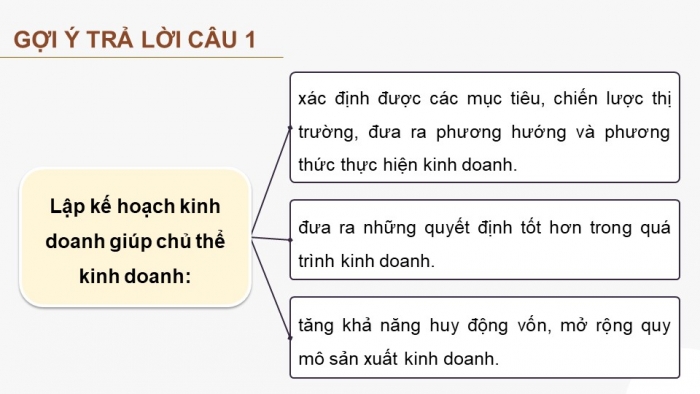 GỢI Ý TRẢ LỜI CÂU 1

Lập kế hoạch kinh doanh giúp chủ thể kinh doanh:

xác định được các mục tiêu, chiến lược thị trường, đưa ra phương hướng và phương thức thực hiện kinh doanh.

đưa ra những quyết định tốt hơn trong quá trình kinh doanh.

tăng khả năng huy động vốn, mở rộng quy mô sản xuất kinh doanh.